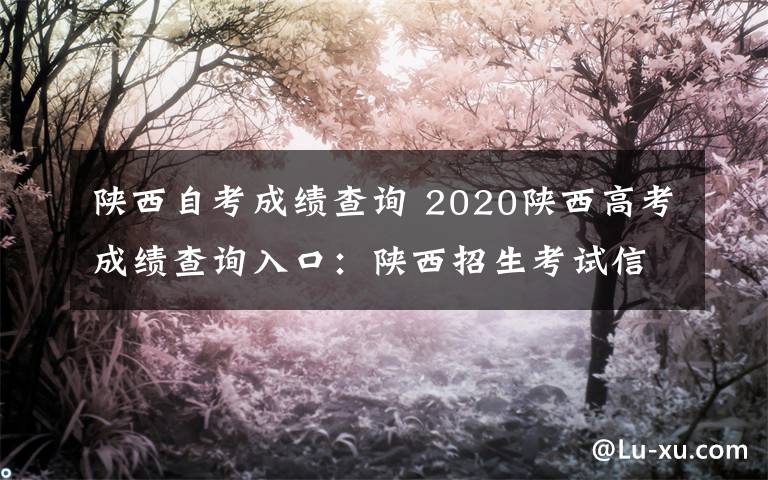 陕西自考成绩查询 2020陕西高考成绩查询入口：陕西招生考试信

@Lu-xu.com